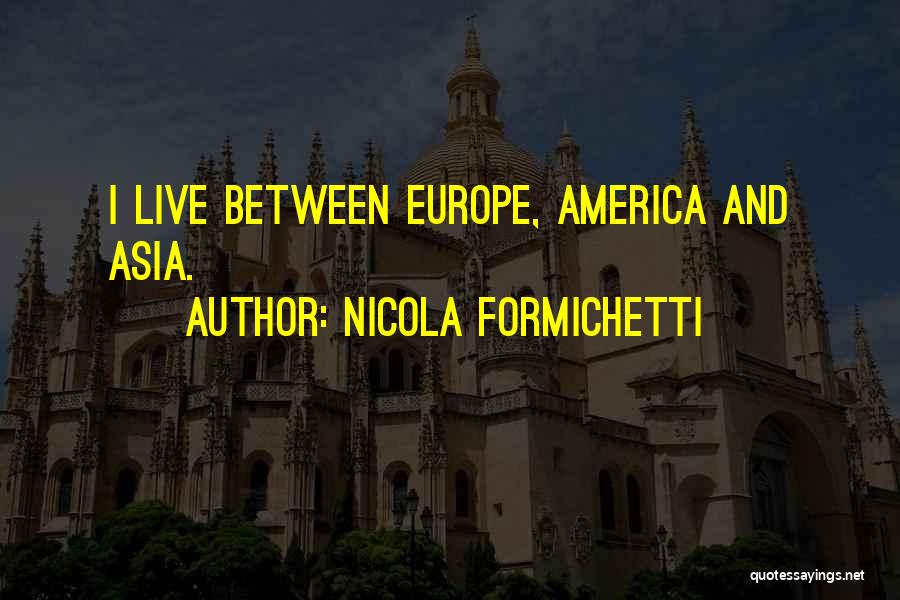 I LIVE BETWEEN EUROPE, AMERICA AND ASIA.

AUTHOR: NICOLA FORMICHETTI

quotessayings.net